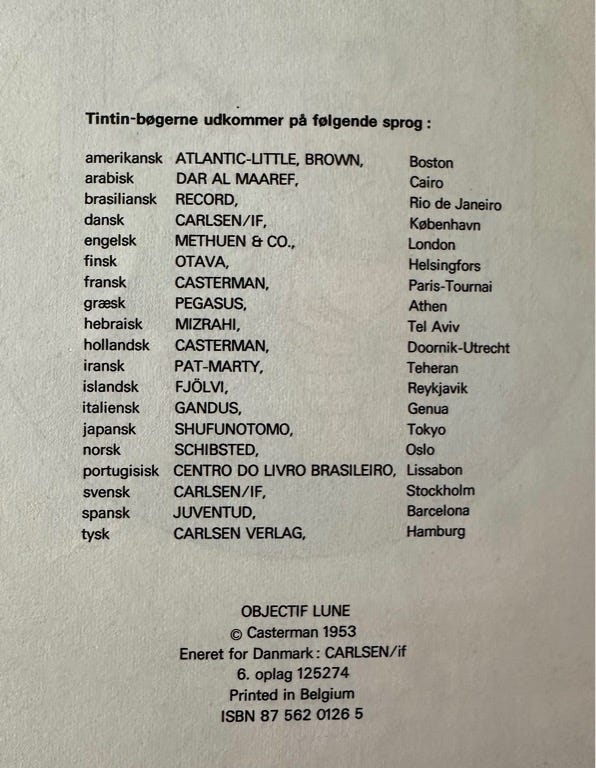 Tintin-bøgerne udkommer på følgende sprog :

| | | |
|---|---|---|
| amerikansk | ATLANTIC-LITTLE, BROWN, | Boston |
| arabisk | DAR AL MAAREF, | Cairo |
| brasiliansk | RECORD, | Rio de Janeiro |
| dansk | CARLSEN/IF, | København |
| engelsk | METHUEN & CO., | London |
| finsk | OTAVA, | Helsingfors |
| fransk | CASTERMAN, | Paris-Tournai |
| græsk | PEGASUS, | Athen |
| hebraisk | MIZRAHI, | Tel Aviv |
| hollandsk | CASTERMAN, | Doornik-Utrecht |
| iransk | PAT-MARTY, | Teheran |
| islandsk | FJÖLVI, | Reykjavik |
| italiensk | GANDUS, | Genua |
| japansk | SHUFUNOTOMO, | Tokyo |
| norsk | SCHIBSTED, | Oslo |
| portugisisk | CENTRO DO LIVRO BRASILEIRO, | Lissabon |
| svensk | CARLSEN/IF, | Stockholm |
| spansk | JUVENTUD, | Barcelona |
| tysk | CARLSEN VERLAG, | Hamburg |

OBJECTIF LUNE
© Casterman 1953
Eneret for Danmark : CARLSEN/if
6. oplag 125274
Printed in Belgium
ISBN 87 562 0126 5